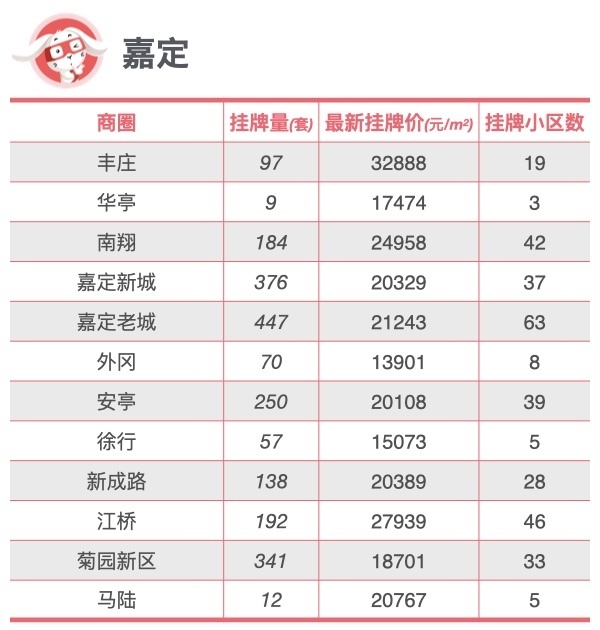 嘉定

| 商圈 | 挂牌量(套) | 最新挂牌价(元/$m^2$) | 挂牌小区数 |
|---|---|---|---|
| 丰庄 | 97 | 32888 | 19 |
| 华亭 | 9 | 17474 | 3 |
| 南翔 | 184 | 24958 | 42 |
| 嘉定新城 | 376 | 20329 | 37 |
| 嘉定老城 | 447 | 21243 | 63 |
| 外冈 | 70 | 13901 | 8 |
| 安亭 | 250 | 20108 | 39 |
| 徐行 | 57 | 15073 | 5 |
| 新成路 | 138 | 20389 | 28 |
| 江桥 | 192 | 27939 | 46 |
| 菊园新区 | 341 | 18701 | 33 |
| 马陆 | 12 | 20767 | 5 |